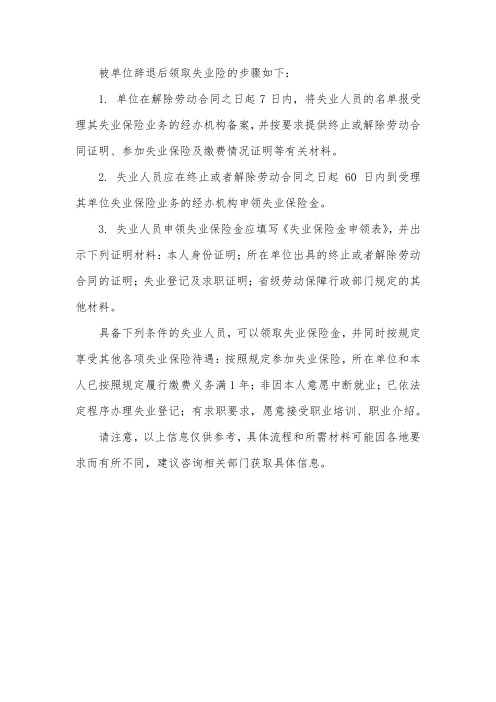 被单位辞退后领取失业险的步骤如下：

1. 单位在解除劳动合同之日起 7 日内，将失业人员的名单报受理其失业保险业务的经办机构备案，并按要求提供终止或解除劳动合同证明、参加失业保险及缴费情况证明等有关材料。

2. 失业人员应在终止或者解除劳动合同之日起 60 日内到受理其单位失业保险业务的经办机构申领失业保险金。

3. 失业人员申领失业保险金应填写《失业保险金申领表》，并出示下列证明材料：本人身份证明；所在单位出具的终止或者解除劳动合同的证明；失业登记及求职证明；省级劳动保障行政部门规定的其他材料。

具备下列条件的失业人员，可以领取失业保险金，并同时按规定享受其他各项失业保险待遇：按照规定参加失业保险，所在单位和本人已按照规定履行缴费义务满 1 年；非因本人意愿中断就业；已依法定程序办理失业登记；有求职要求，愿意接受职业培训、职业介绍。

请注意，以上信息仅供参考，具体流程和所需材料可能因各地要求而有所不同，建议咨询相关部门获取具体信息。